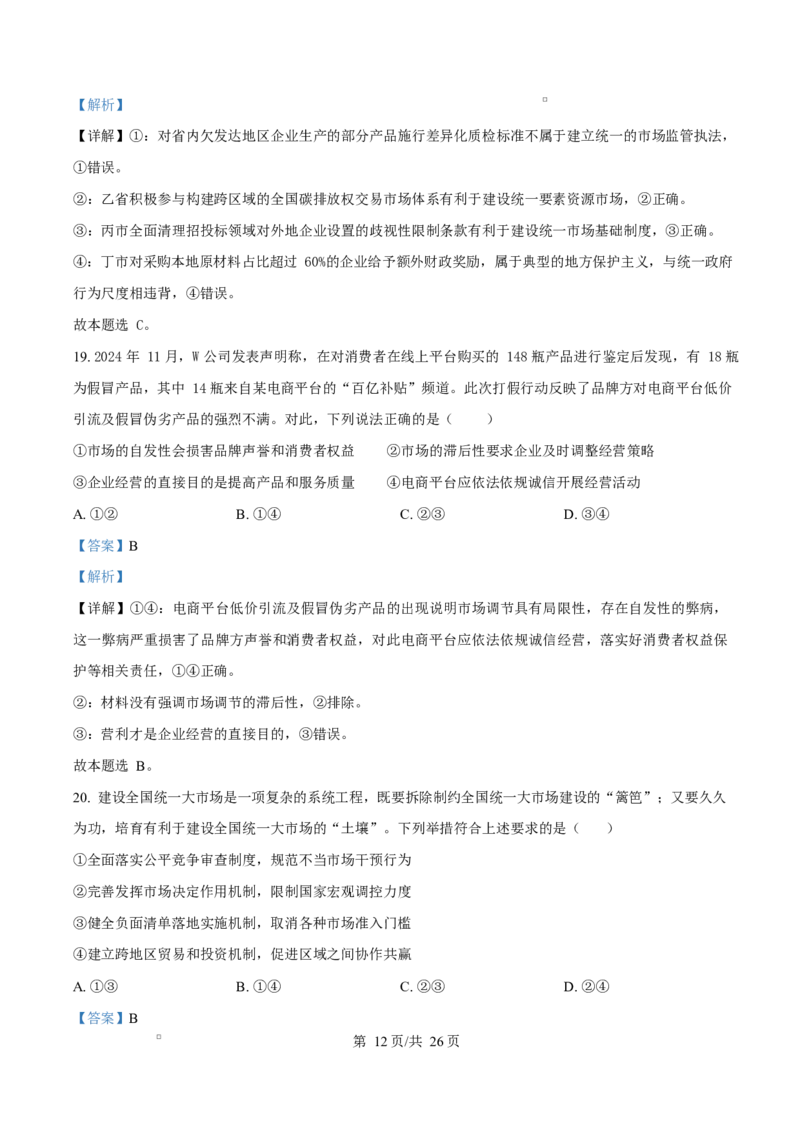 【解析】

【详解】①：对省内欠发达地区企业生产的部分产品施行差异化质检标准不属于建立统一的市场监管执法，①错误。

②：乙省积极参与构建跨区域的全国碳排放权交易市场体系有利于建设统一要素资源市场，②正确。

③：丙市全面清理招投标领域对外地企业设置的歧视性限制条款有利于建设统一市场基础制度，③正确。

④：丁市对采购本地原材料占比超过 60%的企业给予额外财政奖励，属于典型的地方保护主义，与统一政府行为尺度相违背，④错误。

故本题选 C。

19. 2024 年 11 月，W 公司发表声明称，在对消费者在线上平台购买的 148 瓶产品进行鉴定后发现，有 18 瓶为假冒产品，其中 14 瓶来自某电商平台的“百亿补贴”频道。此次打假行动反映了品牌方对电商平台低价引流及假冒伪劣产品的强烈不满。对此，下列说法正确的是（　　）

①市场的自发性会损害品牌声誉和消费者权益　　②市场的滞后性要求企业及时调整经营策略

③企业经营的直接目的是提高产品和服务质量　　④电商平台应依法依规诚信开展经营活动

A. ①②　　B. ①④　　C. ②③　　D. ③④

【答案】B

【解析】

【详解】①④：电商平台低价引流及假冒伪劣产品的出现说明市场调节具有局限性，存在自发性的弊病，这一弊病严重损害了品牌方声誉和消费者权益，对此电商平台应依法依规诚信经营，落实好消费者权益保护等相关责任，①④正确。

②：材料没有强调市场调节的滞后性，②排除。

③：营利才是企业经营的直接目的，③错误。

故本题选 B。

20. 建设全国统一大市场是一项复杂的系统工程，既要拆除制约全国统一大市场建设的“篱笆”；又要久久为功，培育有利于建设全国统一大市场的“土壤”。下列举措符合上述要求的是（　　）

①全面落实公平竞争审查制度，规范不当市场干预行为

②完善发挥市场决定作用机制，限制国家宏观调控力度

③健全负面清单落地实施机制，取消各种市场准入门槛

④建立跨地区贸易和投资机制，促进区域之间协作共赢

A. ①③　　B. ①④　　C. ②③　　D. ②④

【答案】B

第 12 页/共 26 页